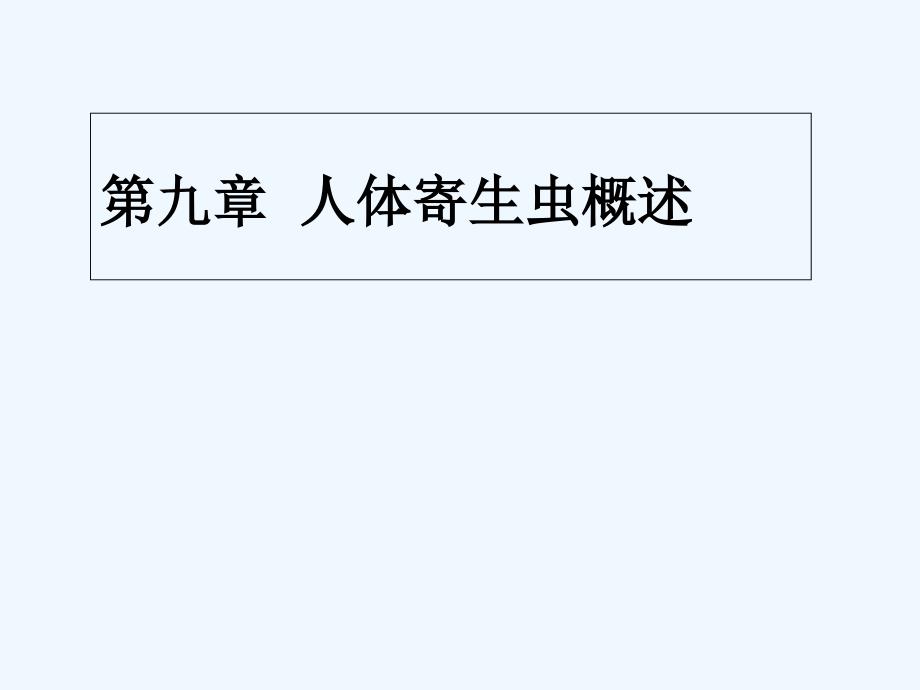 第九章 人体寄生虫概述